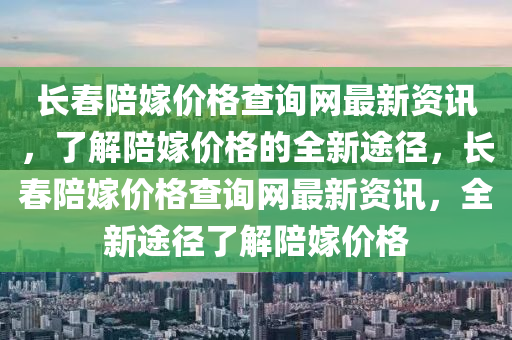 长春陪嫁价格查询网最新资讯，了解陪嫁价格的全新途径，长春陪嫁价格查询网最新资讯，全新途径了解陪嫁价格